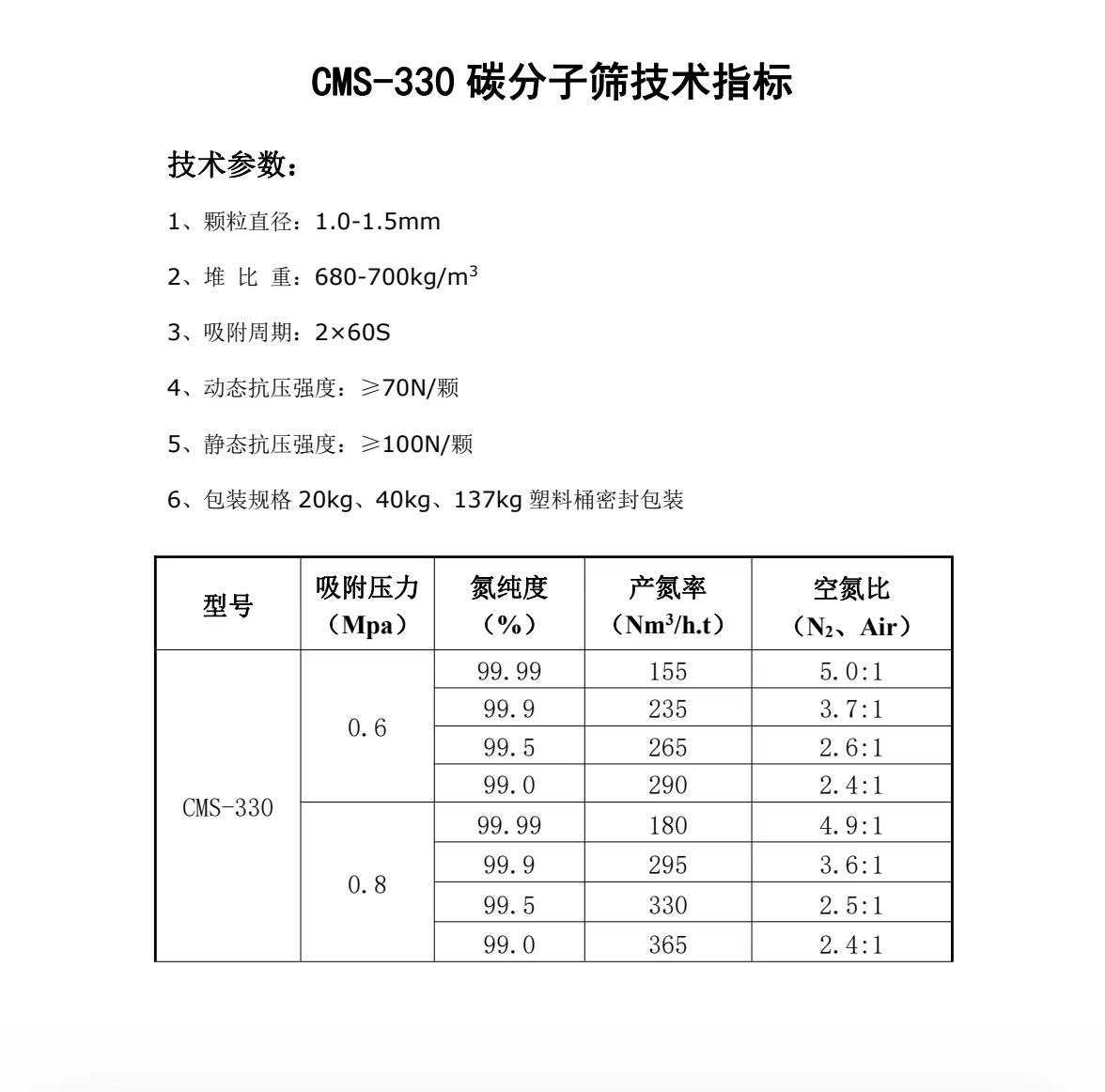 CMS-330 碳分子筛技术指标

技术参数：

1、颗粒直径：1.0-1.5mm

2、堆 比 重：680-700kg/m$^3$

3、吸附周期：2×60S

4、动态抗压强度：≥70N/颗

5、静态抗压强度：≥100N/颗

6、包装规格 20kg、40kg、137kg 塑料桶密封包装

| 型号 | 吸附压力（Mpa） | 氮纯度（%） | 产氮率（Nm$^3$/h.t） | 空氮比（N$_2$、Air） |
|---|---|---|---|---|
| CMS-330 | 0.6 | 99.99 | 155 | 5.0:1 |
| | | 99.9 | 235 | 3.7:1 |
| | | 99.5 | 265 | 2.6:1 |
| | | 99.0 | 290 | 2.4:1 |
| | 0.8 | 99.99 | 180 | 4.9:1 |
| | | 99.9 | 295 | 3.6:1 |
| | | 99.5 | 330 | 2.5:1 |
| | | 99.0 | 365 | 2.4:1 |